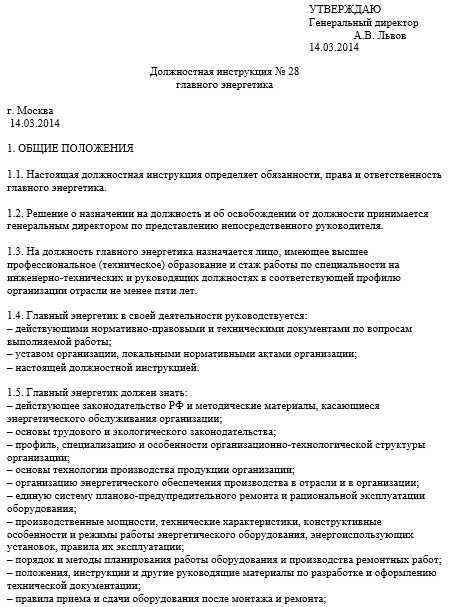 УТВЕРЖДАЮ
Генеральный директор
А.В. Львов
14.03.2014

Должностная инструкция № 28
главного энергетика

г. Москва
14.03.2014

1. ОБЩИЕ ПОЛОЖЕНИЯ

1.1. Настоящая должностная инструкция определяет обязанности, права и ответственность главного энергетика.

1.2. Решение о назначении на должность и об освобождении от должности принимается генеральным директором по представлению непосредственного руководителя.

1.3. На должность главного энергетика назначается лицо, имеющее высшее профессиональное (техническое) образование и стаж работы по специальности на инженерно-технических и руководящих должностях в соответствующей профилю организации отрасли не менее пяти лет.

1.4. Главный энергетик в своей деятельности руководствуется:
– действующими нормативно-правовыми и техническими документами по вопросам выполняемой работы;
– уставом организации, локальными нормативными актами организации;
– настоящей должностной инструкцией.

1.5. Главный энергетик должен знать:
– действующее законодательство РФ и методические материалы, касающиеся энергетического обслуживания организации;
– основы трудового и экологического законодательства;
– профиль, специализацию и особенности организационно-технологической структуры организации;
– основы технологии производства продукции организации;
– организацию энергетического обеспечения производства в отрасли и в организации;
– единую систему планово-предупредительного ремонта и рациональной эксплуатации оборудования;
– производственные мощности, технические характеристики, конструктивные особенности и режимы работы энергетического оборудования, энергоиспользующих установок, правила их эксплуатации;
– порядок и методы планирования работы оборудования и производства ремонтных работ;
– положения, инструкции и другие руководящие материалы по разработке и оформлению технической документации;
– правила приема и сдачи оборудования после монтажа и ремонта;